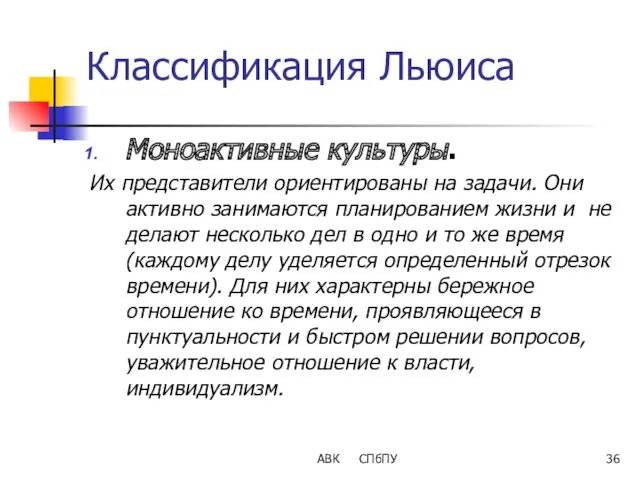 Классификация Льюиса

1. Моноактивные культуры.

Их представители ориентированы на задачи. Они активно занимаются планированием жизни и не делают несколько дел в одно и то же время (каждому делу уделяется определенный отрезок времени). Для них характерны бережное отношение ко времени, проявляющееся в пунктуальности и быстром решении вопросов, уважительное отношение к власти, индивидуализм.

АВК СПбПУ 36